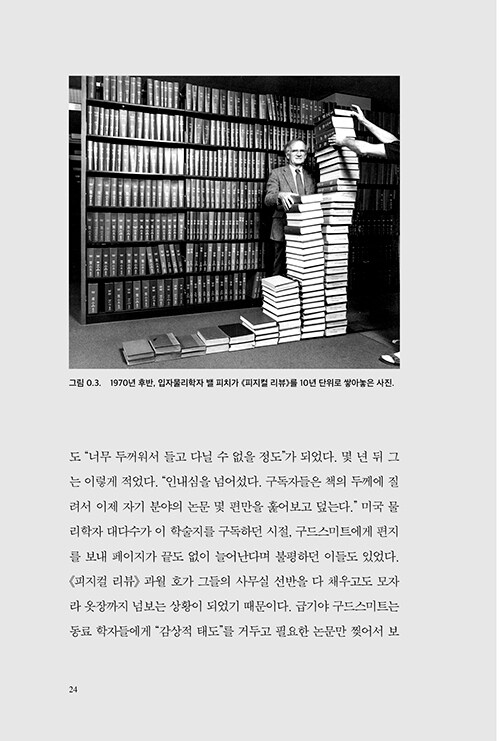 그림 0.3. 1970년 후반, 입자물리학자 벨 피치가 《피지컬 리뷰》를 10년 단위로 쌓아놓은 사진.

도 "너무 두꺼워서 들고 다닐 수 없을 정도"가 되었다. 몇 년 뒤 그는 이렇게 적었다. "인내심을 넘어섰다. 구독자들은 책의 두께에 질려서 이제 자기 분야의 논문 몇 편만을 훑어보고 덮는다." 미국 물리학자 대다수가 이 학술지를 구독하던 시절, 구드스미트에게 편지를 보내 페이지가 끝도 없이 늘어난다며 불평하던 이들도 있었다. 《피지컬 리뷰》 과월 호가 그들의 사무실 선반을 다 채우고도 모자라 옷장까지 넘보는 상황이 되었기 때문이다. 급기야 구드스미트는 동료 학자들에게 "감상적 태도"를 거두고 필요한 논문만 찢어서 보

24